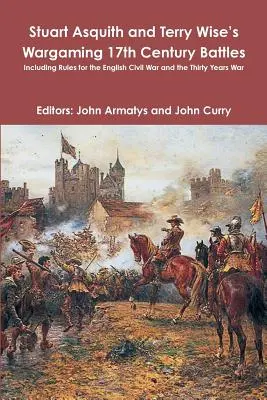 Stuart Asquith and Terry Wise's
Wargaming 17th Century Battles
Including Rules for the English Civil War and the Thirty Years War

Editors: John Armatys and John Curry